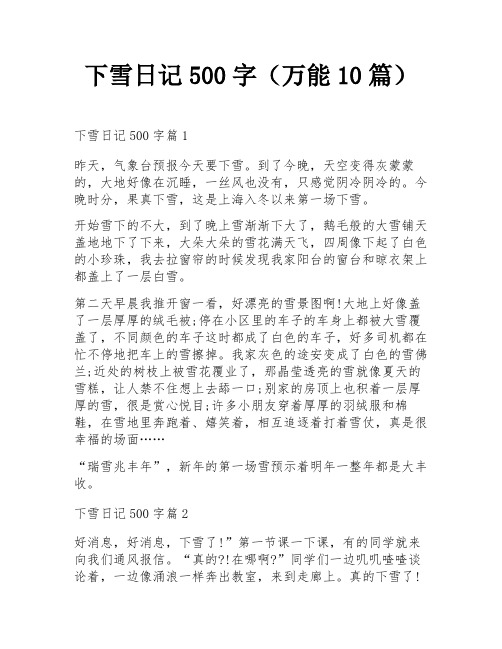 下雪日记 500 字（万能 10 篇）

下雪日记 500 字篇 1

昨天，气象台预报今天要下雪。到了今晚，天空变得灰蒙蒙的，大地好像在沉睡，一丝风也没有，只感觉阴冷阴冷的。今晚时分，果真下雪，这是上海入冬以来第一场下雪。

开始雪下的不大，到了晚上雪渐渐下大了，鹅毛般的大雪铺天盖地地下了下来，大朵大朵的雪花满天飞，四周像下起了白色的小珍珠，我去拉窗帘的时候发现我家阳台的窗台和晾衣架上都盖上了一层白雪。

第二天早晨我推开窗一看，好漂亮的雪景图啊!大地上好像盖了一层厚厚的绒毛被;停在小区里的车子的车身上都被大雪覆盖了，不同颜色的车子这时都成了白色的车子，好多司机都在忙不停地把车上的雪擦掉。我家灰色的途安变成了白色的雪佛兰;近处的树枝上被雪花覆业了，那晶莹透亮的雪就像夏天的雪糕，让人禁不住想上去舔一口;别家的房顶上也积着一层厚厚的雪，很是赏心悦目;许多小朋友穿着厚厚的羽绒服和棉鞋，在雪地里奔跑着、嬉笑着，相互追逐着打着雪仗，真是很幸福的场面……

“瑞雪兆丰年”，新年的第一场雪预示着明年一整年都是大丰收。

下雪日记 500 字篇 2

好消息，好消息，下雪了!”第一节课一下课，有的同学就来向我们通风报信。“真的?!在哪啊?”同学们一边叽叽喳喳谈论着，一边像涌浪一样奔出教室，来到走廊上。真的下雪了!